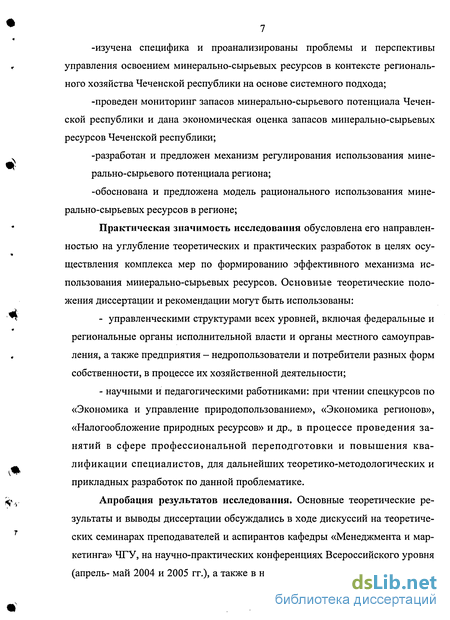 7

-изучена специфика и проанализированы проблемы и перспективы управления освоением минерально-сырьевых ресурсов в контексте регионального хозяйства Чеченской республики на основе системного подхода;

-проведен мониторинг запасов минерально-сырьевого потенциала Чеченской республики и дана экономическая оценка запасов минерально-сырьевых ресурсов Чеченской республики;

-разработан и предложен механизм регулирования использования минерально-сырьевого потенциала региона;

-обоснована и предложена модель рационального использования минерально-сырьевых ресурсов в регионе;

Практическая значимость исследования обусловлена его направленностью на углубление теоретических и практических разработок в целях осуществления комплекса мер по формированию эффективного механизма использования минерально-сырьевых ресурсов. Основные теоретические положения диссертации и рекомендации могут быть использованы:

- управленческими структурами всех уровней, включая федеральные и региональные органы исполнительной власти и органы местного самоуправления, а также предприятия – недропользователи и потребители разных форм собственности, в процессе их хозяйственной деятельности;

- научными и педагогическими работниками: при чтении спецкурсов по «Экономика и управление природопользованием», «Экономика регионов», «Налогообложение природных ресурсов» и др., в процессе проведения занятий в сфере профессиональной переподготовки и повышения квалификации специалистов, для дальнейших теоретико-методологических и прикладных разработок по данной проблематике.

Апробация результатов исследования. Основные теоретические результаты и выводы диссертации обсуждались в ходе дискуссий на теоретических семинарах преподавателей и аспирантов кафедры «Менеджмента и маркетинга» ЧГУ, на научно-практических конференциях Всероссийского уровня (апрель- май 2004 и 2005 гг.), а также в н

dsLib.net
библиотека диссертаций